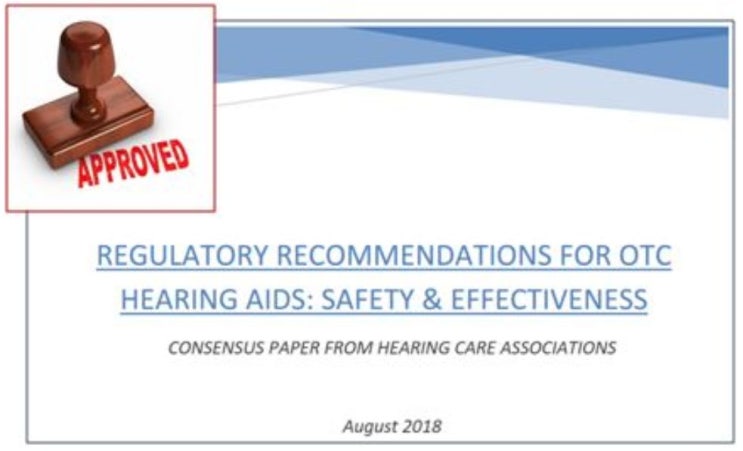 APPROVED

REGULATORY RECOMMENDATIONS FOR OTC HEARING AIDS: SAFETY & EFFECTIVENESS

CONSENSUS PAPER FROM HEARING CARE ASSOCIATIONS

August 2018